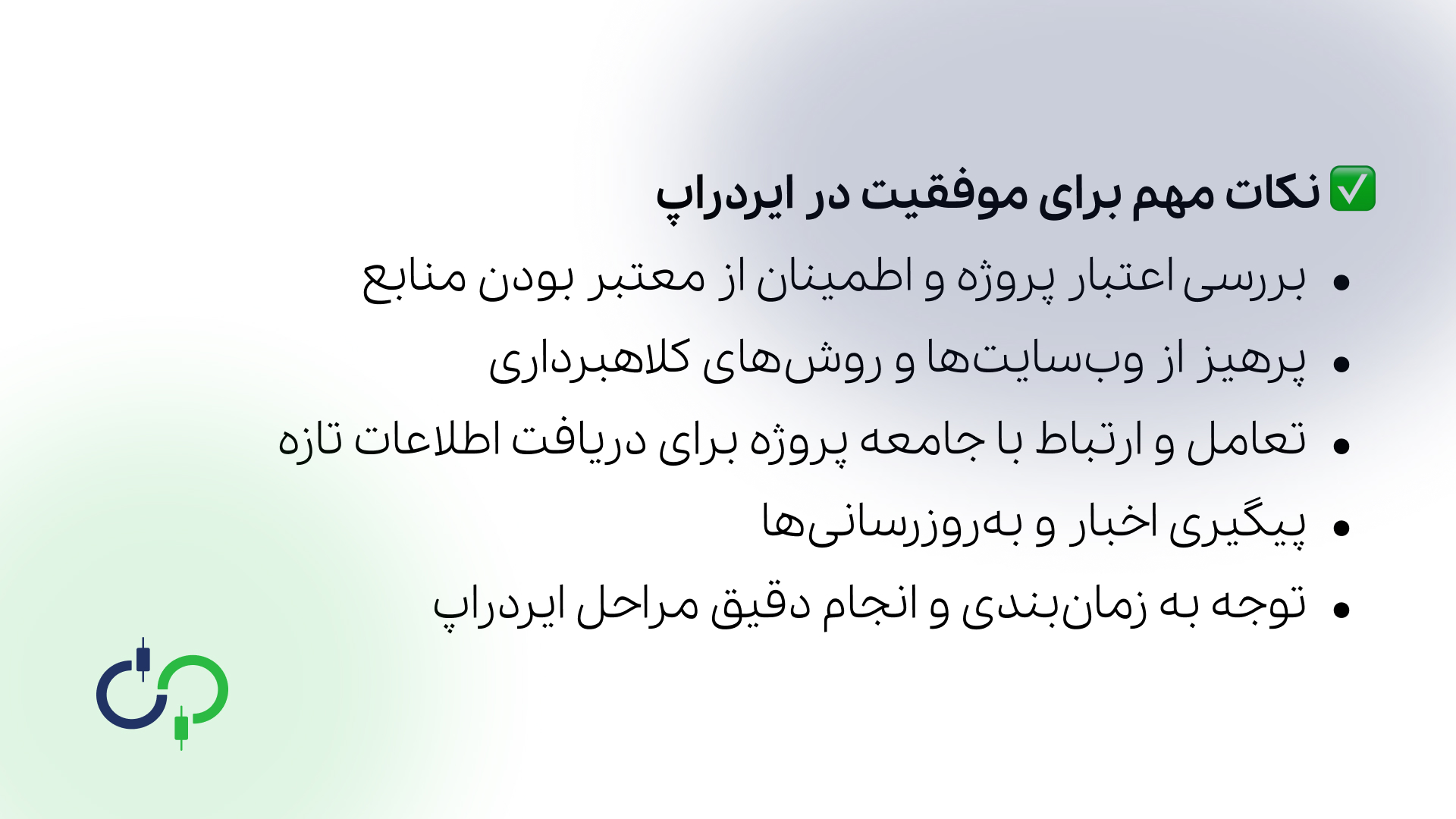 ☑ نکات مهم برای موفقیت در ایردراپ

• بررسی اعتبار پروژه و اطمینان از معتبر بودن منابع
• پرهیز از وب‌سایت‌ها و روش‌های کلاهبرداری
• تعامل و ارتباط با جامعه پروژه برای دریافت اطلاعات تازه
• پیگیری اخبار و به‌روزرسانی‌ها
• توجه به زمان‌بندی و انجام دقیق مراحل ایردراپ